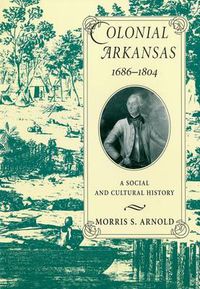 COLONIAL ARKANSAS
1686–1804

A SOCIAL AND CULTURAL HISTORY

MORRIS S. ARNOLD